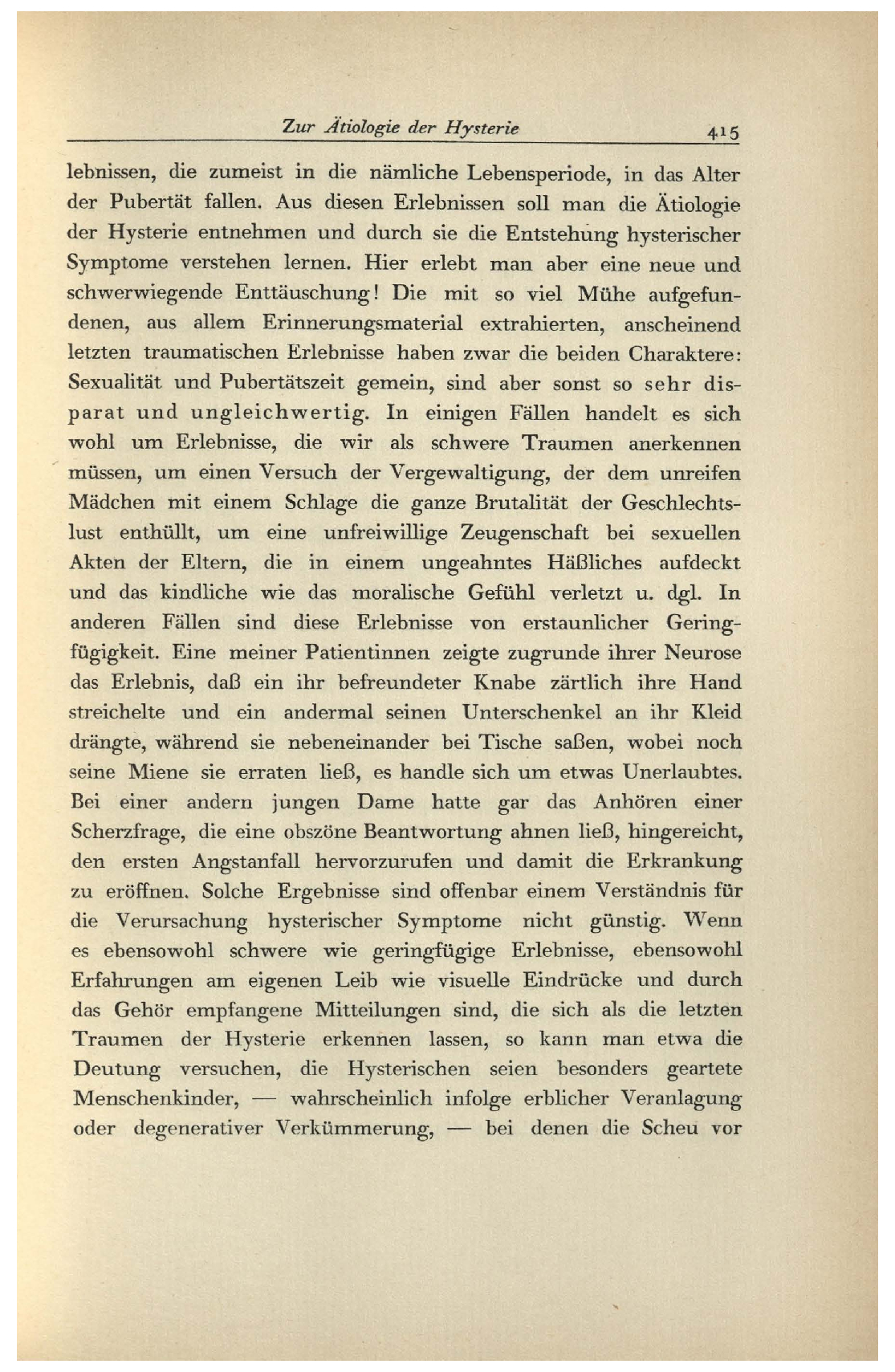 Zur Ätiologie der Hysterie 415

lebnissen, die zumeist in die nämliche Lebensperiode, in das Alter der Pubertät fallen. Aus diesen Erlebnissen soll man die Ätiologie der Hysterie entnehmen und durch sie die Entstehung hysterischer Symptome verstehen lernen. Hier erlebt man aber eine neue und schwerwiegende Enttäuschung! Die mit so viel Mühe aufgefundenen, aus allem Erinnerungsmaterial extrahierten, anscheinend letzten traumatischen Erlebnisse haben zwar die beiden Charaktere: Sexualität und Pubertätszeit gemein, sind aber sonst so sehr disparat und ungleichwertig. In einigen Fällen handelt es sich wohl um Erlebnisse, die wir als schwere Traumen anerkennen müssen, um einen Versuch der Vergewaltigung, der dem unreifen Mädchen mit einem Schlage die ganze Brutalität der Geschlechtslust enthüllt, um eine unfreiwillige Zeugenschaft bei sexuellen Akten der Eltern, die in einem ungeahntes Häßliches aufdeckt und das kindliche wie das moralische Gefühl verletzt u. dgl. In anderen Fällen sind diese Erlebnisse von erstaunlicher Geringfügigkeit. Eine meiner Patientinnen zeigte zugrunde ihrer Neurose das Erlebnis, daß ein ihr befreundeter Knabe zärtlich ihre Hand streichelte und ein andermal seinen Unterschenkel an ihr Kleid drängte, während sie nebeneinander bei Tische saßen, wobei noch seine Miene sie erraten ließ, es handle sich um etwas Unerlaubtes. Bei einer andern jungen Dame hatte gar das Anhören einer Scherzfrage, die eine obszöne Beantwortung ahnen ließ, hingereicht, den ersten Angstanfall hervorzurufen und damit die Erkrankung zu eröffnen. Solche Ergebnisse sind offenbar einem Verständnis für die Verursachung hysterischer Symptome nicht günstig. Wenn es ebensowohl schwere wie geringfügige Erlebnisse, ebensowohl Erfahrungen am eigenen Leib wie visuelle Eindrücke und durch das Gehör empfangene Mitteilungen sind, die sich als die letzten Traumen der Hysterie erkennen lassen, so kann man etwa die Deutung versuchen, die Hysterischen seien besonders geartete Menschenkinder, — wahrscheinlich infolge erblicher Veranlagung oder degenerativer Verkümmerung, — bei denen die Scheu vor